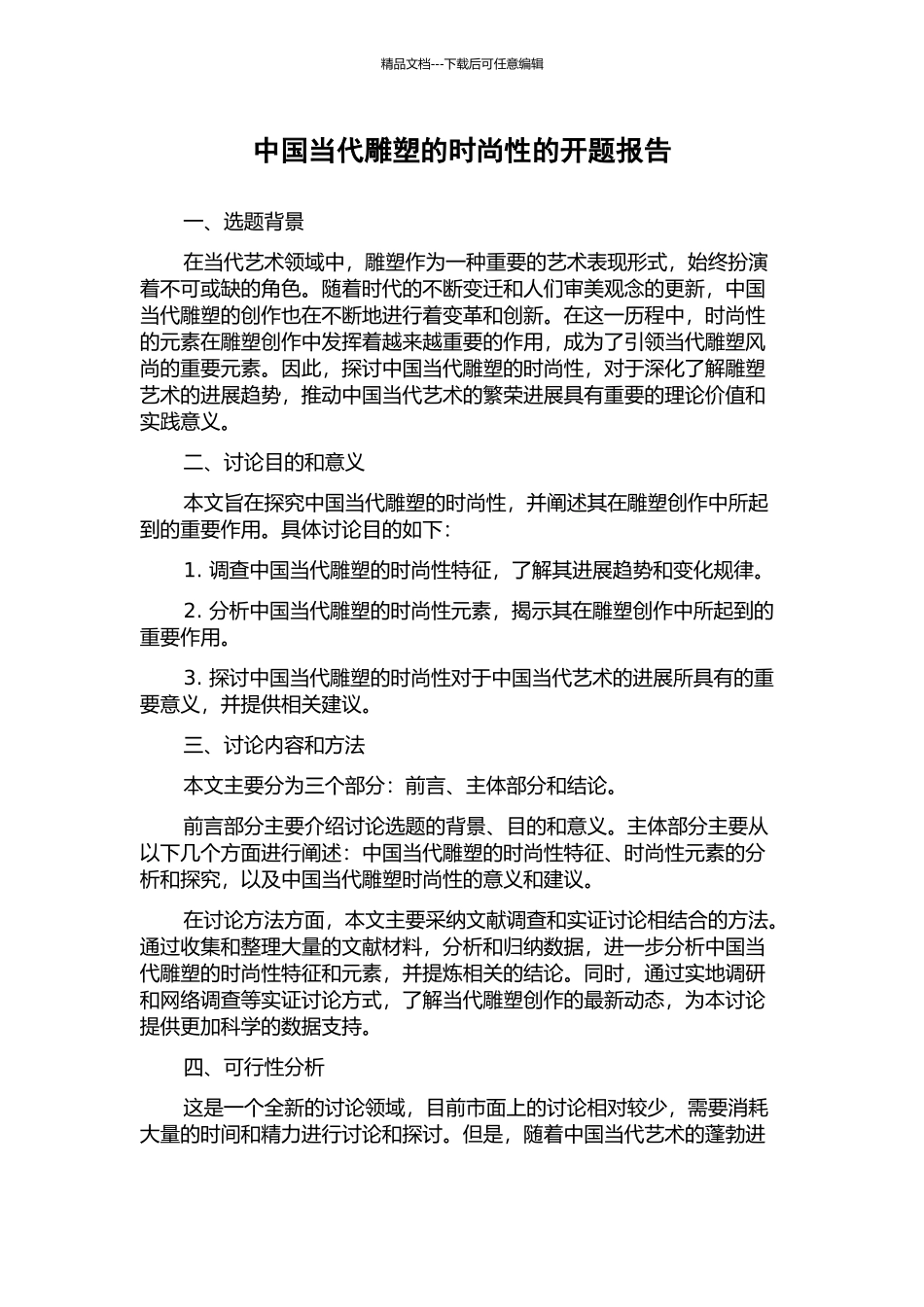 精品文档---下载后可任意编辑

中国当代雕塑的时尚性的开题报告

一、选题背景

在当代艺术领域中，雕塑作为一种重要的艺术表现形式，始终扮演着不可或缺的角色。随着时代的不断变迁和人们审美观念的更新，中国当代雕塑的创作也在不断地进行着变革和创新。在这一历程中，时尚性的元素在雕塑创作中发挥着越来越重要的作用，成为了引领当代雕塑风尚的重要元素。因此，探讨中国当代雕塑的时尚性，对于深化了解雕塑艺术的进展趋势，推动中国当代艺术的繁荣进展具有重要的理论价值和实践意义。

二、讨论目的和意义

本文旨在探究中国当代雕塑的时尚性，并阐述其在雕塑创作中所起到的重要作用。具体讨论目的如下：

1. 调查中国当代雕塑的时尚性特征，了解其进展趋势和变化规律。

2. 分析中国当代雕塑的时尚性元素，揭示其在雕塑创作中所起到的重要作用。

3. 探讨中国当代雕塑的时尚性对于中国当代艺术的进展所具有的重要意义，并提供相关建议。

三、讨论内容和方法

本文主要分为三个部分：前言、主体部分和结论。

前言部分主要介绍讨论选题的背景、目的和意义。主体部分主要从以下几个方面进行阐述：中国当代雕塑的时尚性特征、时尚性元素的分析和探究，以及中国当代雕塑时尚性的意义和建议。

在讨论方法方面，本文主要采纳文献调查和实证讨论相结合的方法。通过收集和整理大量的文献材料，分析和归纳数据，进一步分析中国当代雕塑的时尚性特征和元素，并提炼相关的结论。同时，通过实地调研和网络调查等实证讨论方式，了解当代雕塑创作的最新动态，为本讨论提供更加科学的数据支持。

四、可行性分析

这是一个全新的讨论领域，目前市面上的讨论相对较少，需要消耗大量的时间和精力进行讨论和探讨。但是，随着中国当代艺术的蓬勃进